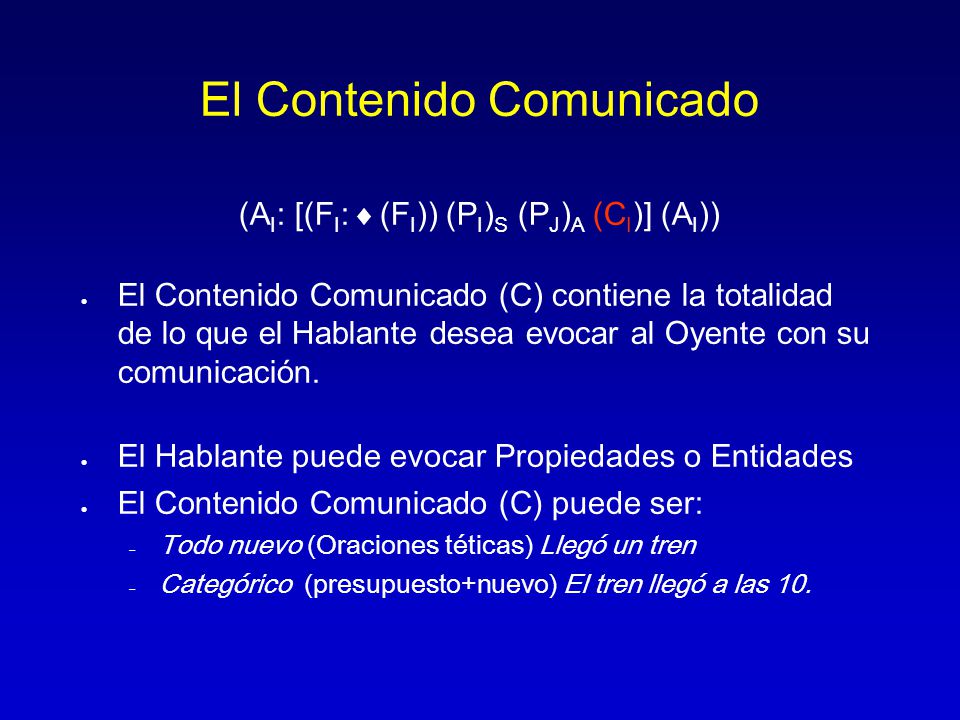 El Contenido Comunicado

$(A_I: [(F_I: \blacklozenge (F_I)) (P_I)_S (P_J)_A (C_I)] (A_I))$

- El Contenido Comunicado (C) contiene la totalidad de lo que el Hablante desea evocar al Oyente con su comunicación.

- El Hablante puede evocar Propiedades o Entidades
- El Contenido Comunicado (C) puede ser:
  - Todo nuevo (Oraciones téticas) Llegó un tren
  - Categórico (presupuesto+nuevo) El tren llegó a las 10.